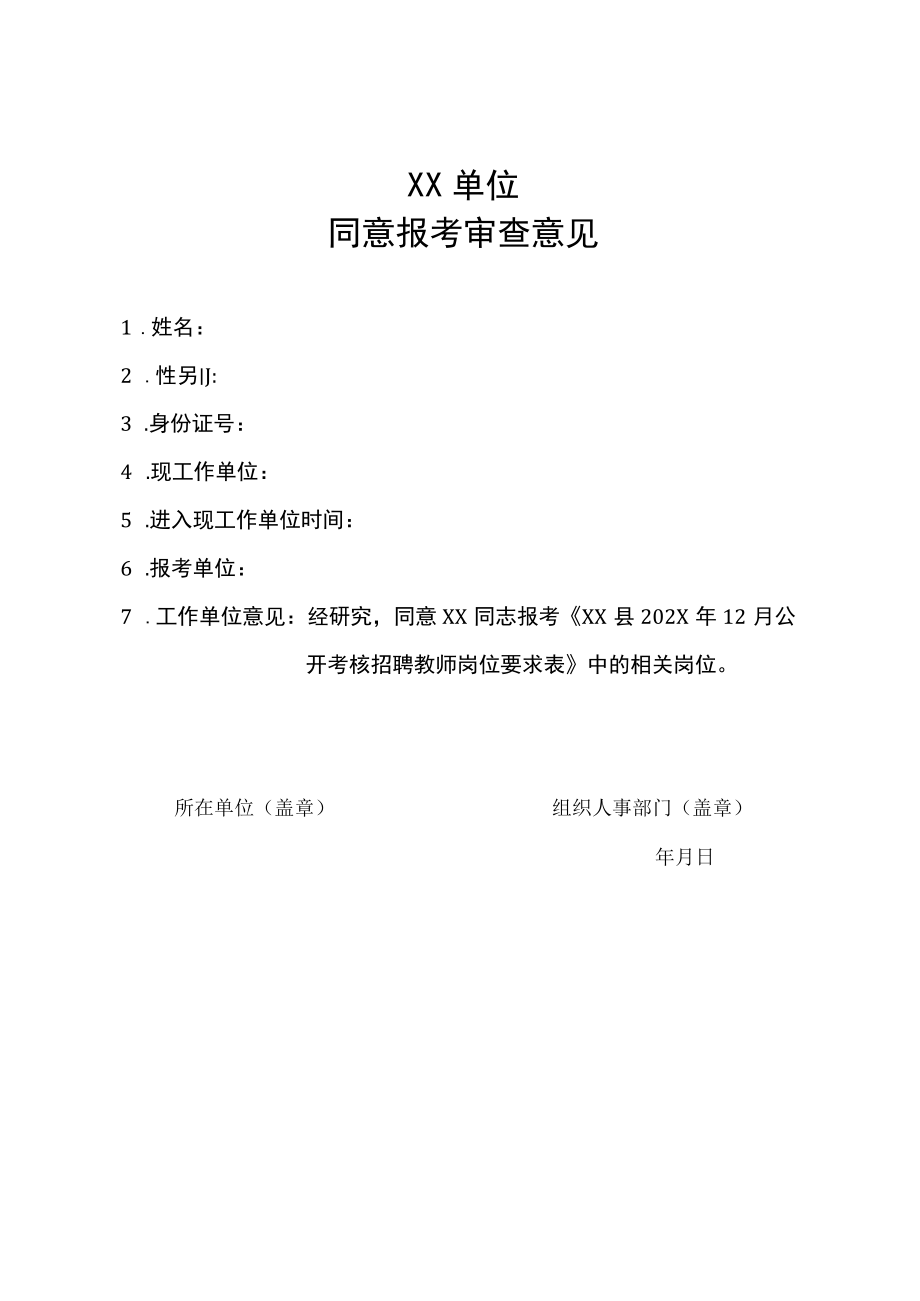 XX 单位
同意报考审查意见

1 . 姓名：

2 . 性另IJ:

3 .身份证号：

4 .现工作单位：

5 .进入现工作单位时间：

6 .报考单位：

7 . 工作单位意见：经研究，同意 XX 同志报考《XX 县 202X 年 12 月公开考核招聘教师岗位要求表》中的相关岗位。

所在单位（盖章）

组织人事部门（盖章）

年月日